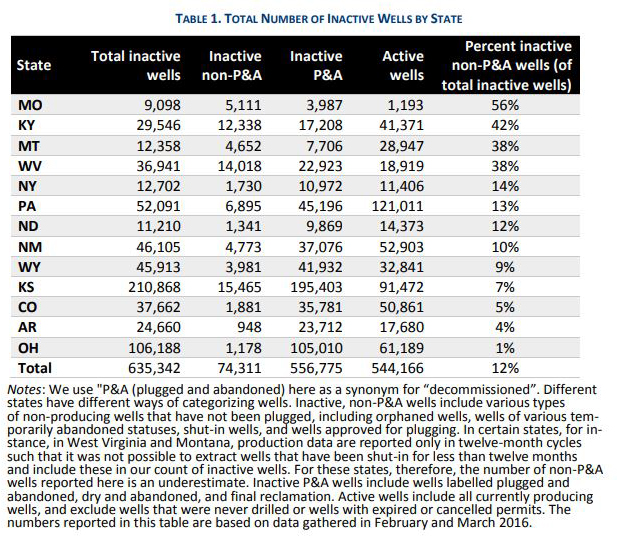 TABLE 1. TOTAL NUMBER OF INACTIVE WELLS BY STATE

| State | Total inactive wells | Inactive non-P&A | Inactive P&A | Active wells | Percent inactive non-P&A wells (of total inactive wells) |
|---|---|---|---|---|---|
| MO | 9,098 | 5,111 | 3,987 | 1,193 | 56% |
| KY | 29,546 | 12,338 | 17,208 | 41,371 | 42% |
| MT | 12,358 | 4,652 | 7,706 | 28,947 | 38% |
| WV | 36,941 | 14,018 | 22,923 | 18,919 | 38% |
| NY | 12,702 | 1,730 | 10,972 | 11,406 | 14% |
| PA | 52,091 | 6,895 | 45,196 | 121,011 | 13% |
| ND | 11,210 | 1,341 | 9,869 | 14,373 | 12% |
| NM | 46,105 | 4,773 | 37,076 | 52,903 | 10% |
| WY | 45,913 | 3,981 | 41,932 | 32,841 | 9% |
| KS | 210,868 | 15,465 | 195,403 | 91,472 | 7% |
| CO | 37,662 | 1,881 | 35,781 | 50,861 | 5% |
| AR | 24,660 | 948 | 23,712 | 17,680 | 4% |
| OH | 106,188 | 1,178 | 105,010 | 61,189 | 1% |
| Total | 635,342 | 74,311 | 556,775 | 544,166 | 12% |

Notes: We use "P&A (plugged and abandoned) here as a synonym for “decommissioned”. Different states have different ways of categorizing wells. Inactive, non-P&A wells include various types of non-producing wells that have not been plugged, including orphaned wells, wells of various temporarily abandoned statuses, shut-in wells, and wells approved for plugging. In certain states, for instance, in West Virginia and Montana, production data are reported only in twelve-month cycles such that it was not possible to extract wells that have been shut-in for less than twelve months and include these in our count of inactive wells. For these states, therefore, the number of non-P&A wells reported here is an underestimate. Inactive P&A wells include wells labelled plugged and abandoned, dry and abandoned, and final reclamation. Active wells include all currently producing wells, and exclude wells that were never drilled or wells with expired or cancelled permits. The numbers reported in this table are based on data gathered in February and March 2016.